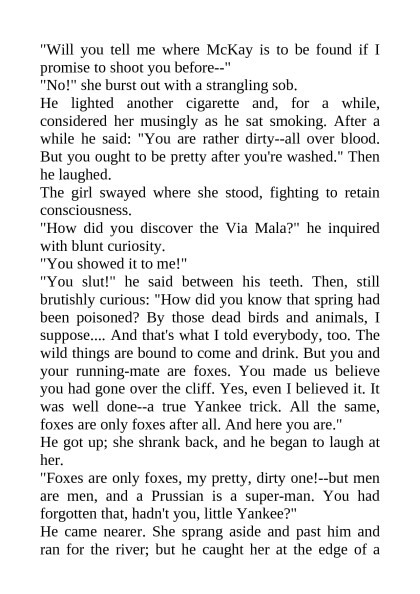 "Will you tell me where McKay is to be found if I promise to shoot you before--"
"No!" she burst out with a strangling sob.
He lighted another cigarette and, for a while, considered her musingly as he sat smoking. After a while he said: "You are rather dirty--all over blood. But you ought to be pretty after you're washed." Then he laughed.
The girl swayed where she stood, fighting to retain consciousness.
"How did you discover the Via Mala?" he inquired with blunt curiosity.
"You showed it to me!"
"You slut!" he said between his teeth. Then, still brutishly curious: "How did you know that spring had been poisoned? By those dead birds and animals, I suppose.... And that's what I told everybody, too. The wild things are bound to come and drink. But you and your running-mate are foxes. You made us believe you had gone over the cliff. Yes, even I believed it. It was well done--a true Yankee trick. All the same, foxes are only foxes after all. And here you are."
He got up; she shrank back, and he began to laugh at her.
"Foxes are only foxes, my pretty, dirty one!--but men are men, and a Prussian is a super-man. You had forgotten that, hadn't you, little Yankee?"
He came nearer. She sprang aside and past him and ran for the river; but he caught her at the edge of a